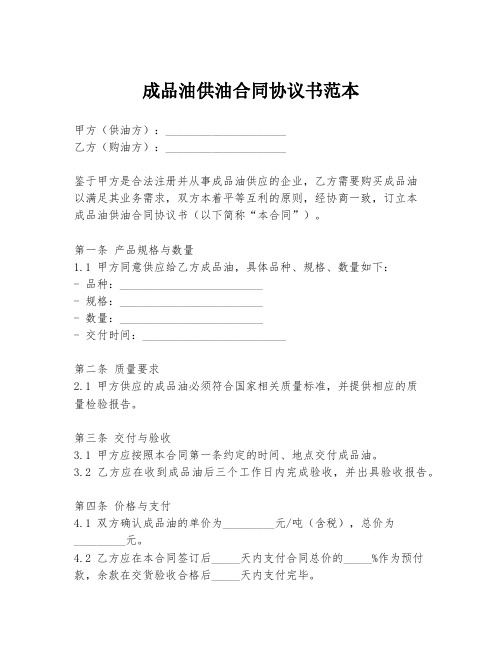 成品油供油合同协议书范本

甲方（供油方）：____________________
乙方（购油方）：____________________

鉴于甲方是合法注册并从事成品油供应的企业，乙方需要购买成品油以满足其业务需求，双方本着平等互利的原则，经协商一致，订立本成品油供油合同协议书（以下简称“本合同”）。

第一条 产品规格与数量
1.1 甲方同意供应给乙方成品油，具体品种、规格、数量如下：
- 品种：________________________
- 规格：________________________
- 数量：________________________
- 交付时间：________________________

第二条 质量要求
2.1 甲方供应的成品油必须符合国家相关质量标准，并提供相应的质量检验报告。

第三条 交付与验收
3.1 甲方应按照本合同第一条约定的时间、地点交付成品油。
3.2 乙方应在收到成品油后三个工作日内完成验收，并出具验收报告。

第四条 价格与支付
4.1 双方确认成品油的单价为_________元/吨（含税），总价为_________元。
4.2 乙方应在本合同签订后_____天内支付合同总价的_____%作为预付款，余款在交货验收合格后_____天内支付完毕。